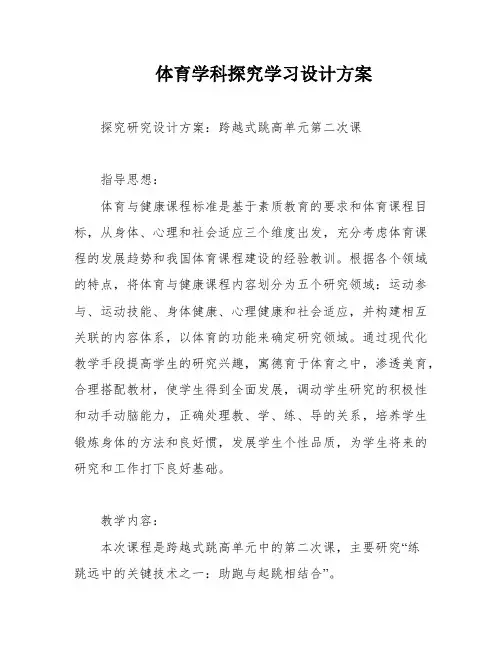 体育学科探究学习设计方案

探究研究设计方案：跨越式跳高单元第二次课

指导思想：

体育与健康课程标准是基于素质教育的要求和体育课程目标，从身体、心理和社会适应三个维度出发，充分考虑体育课程的发展趋势和我国体育课程建设的经验教训。根据各个领域的特点，将体育与健康课程内容划分为五个研究领域：运动参与、运动技能、身体健康、心理健康和社会适应，并构建相互关联的内容体系，以体育的功能来确定研究领域。通过现代化教学手段提高学生的研究兴趣，寓德育于体育之中，渗透美育，合理搭配教材，使学生得到全面发展，调动学生研究的积极性和动手动脑能力，正确处理教、学、练、导的关系，培养学生锻炼身体的方法和良好惯，发展学生个性品质，为学生将来的研究和工作打下良好基础。

教学内容：

本次课程是跨越式跳高单元中的第二次课，主要研究“练跳远中的关键技术之一：助跑与起跳相结合”。